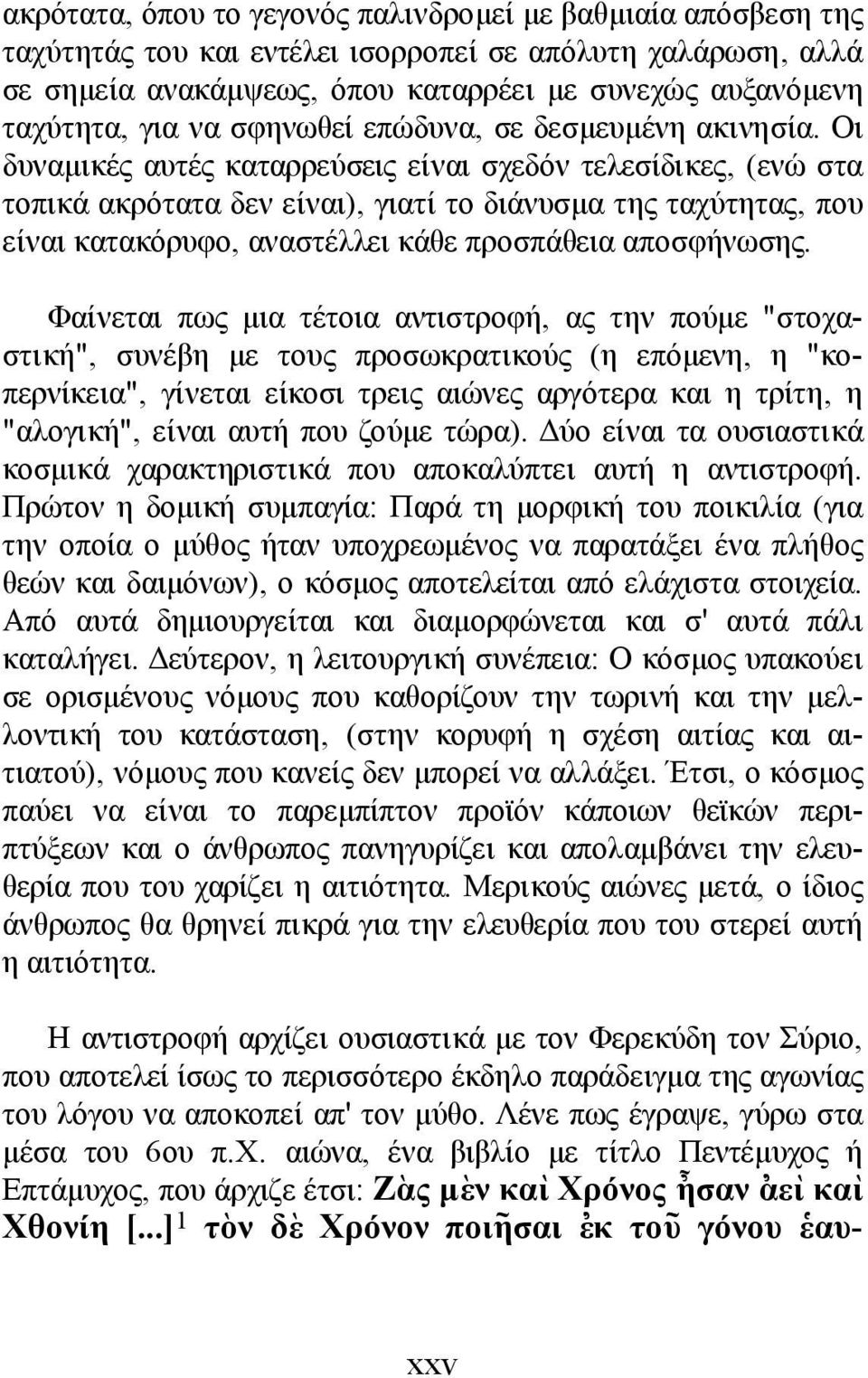 ακρότατα, όπου το γεγονός παλινδρομεί με βαθμιαία απόσβεση της ταχύτητάς του και εντέλει ισορροπεί σε απόλυτη χαλάρωση, αλλά σε σημεία ανακάμψεως, όπου καταρρέει με συνεχώς αυξανόμενη ταχύτητα, για να σφηνωθεί επώδυνα, σε δεσμευμένη ακινησία. Οι δυναμικές αυτές καταρρεύσεις είναι σχεδόν τελεσίδικες, (ενώ στα τοπικά ακρότατα δεν είναι), γιατί το διάνυσμα της ταχύτητας, που είναι κατακόρυφο, αναστέλλει κάθε προσπάθεια αποσφήνωσης.

Φαίνεται πως μια τέτοια αντιστροφή, ας την πούμε "στοχαστική", συνέβη με τους προσωκρατικούς (η επόμενη, η "κοπερνίκεια", γίνεται είκοσι τρεις αιώνες αργότερα και η τρίτη, η "αλογική", είναι αυτή που ζούμε τώρα). Δύο είναι τα ουσιαστικά κοσμικά χαρακτηριστικά που αποκαλύπτει αυτή η αντιστροφή. Πρώτον η δομική συμπαγία: Παρά τη μορφική του ποικιλία (για την οποία ο μύθος ήταν υποχρεωμένος να παρατάξει ένα πλήθος θεών και δαιμόνων), ο κόσμος αποτελείται από ελάχιστα στοιχεία. Από αυτά δημιουργείται και διαμορφώνεται και σ' αυτά πάλι καταλήγει. Δεύτερον, η λειτουργική συνέπεια: Ο κόσμος υπακούει σε ορισμένους νόμους που καθορίζουν την τωρινή και την μελλοντική του κατάσταση, (στην κορυφή η σχέση αιτίας και αιτιατού), νόμους που κανείς δεν μπορεί να αλλάξει. Έτσι, ο κόσμος παύει να είναι το παρεμπίπτον προϊόν κάποιων θεϊκών περιπτύξεων και ο άνθρωπος πανηγυρίζει και απολαμβάνει την ελευθερία που του χαρίζει η αιτιότητα. Μερικούς αιώνες μετά, ο ίδιος άνθρωπος θα θρηνεί πικρά για την ελευθερία που του στερεί αυτή η αιτιότητα.

Η αντιστροφή αρχίζει ουσιαστικά με τον Φερεκύδη τον Σύριο, που αποτελεί ίσως το περισσότερο έκδηλο παράδειγμα της αγωνίας του λόγου να αποκοπεί απ' τον μύθο. Λένε πως έγραψε, γύρω στα μέσα του 6ου π.Χ. αιώνα, ένα βιβλίο με τίτλο Πεντέμυχος ή Επτάμυχος, που άρχιζε έτσι: Ζὰς μὲν καὶ Χρόνος ἦσαν ἀεὶ καὶ Χθονίη [...]$^1$ τὸν δὲ Χρόνον ποιῆσαι ἐκ τοῦ γόνου ἑαυ-

xxv